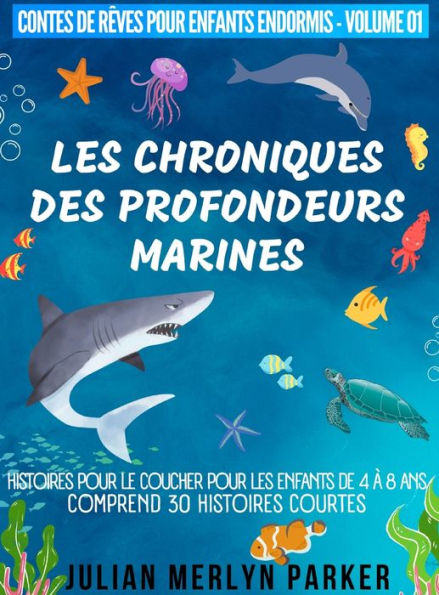 CONTES DE RÊVES POUR ENFANTS ENDORMIS - VOLUME 01

LES CHRONIQUES DES PROFONDEURS MARINES

HISTOIRES POUR LE COUCHER POUR LES ENFANTS DE 4 À 8 ANS
COMPREND 30 HISTOIRES COURTES

JULIAN MERLYN PARKER